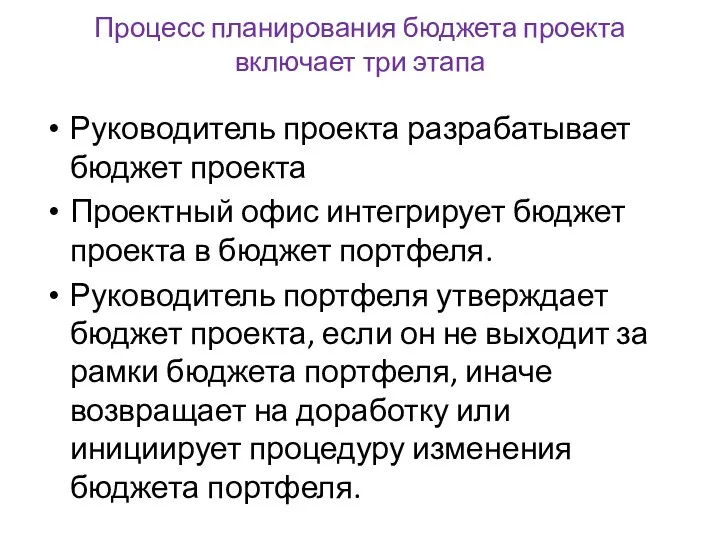 Процесс планирования бюджета проекта включает три этапа

• Руководитель проекта разрабатывает бюджет проекта
• Проектный офис интегрирует бюджет проекта в бюджет портфеля.
• Руководитель портфеля утверждает бюджет проекта, если он не выходит за рамки бюджета портфеля, иначе возвращает на доработку или инициирует процедуру изменения бюджета портфеля.